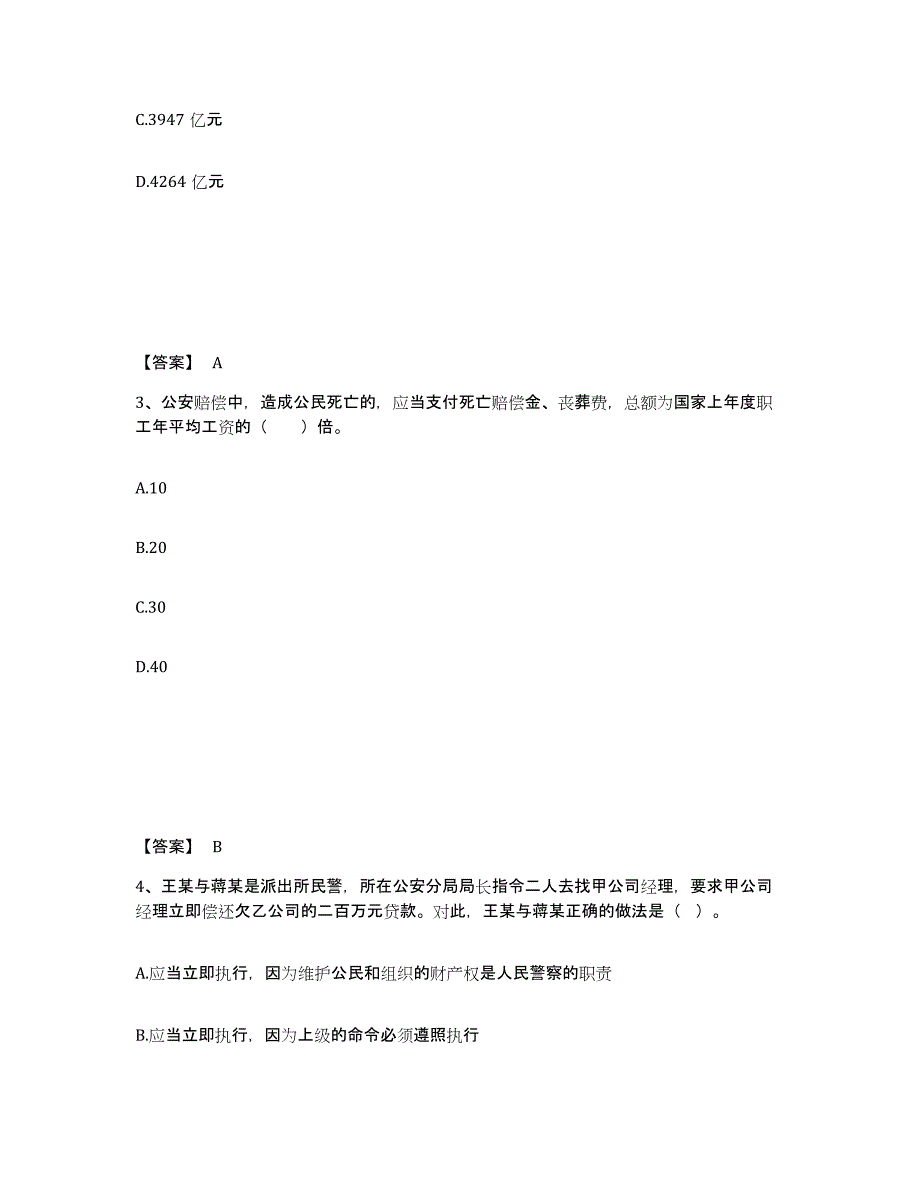 C.3947 亿元

D.4264 亿元

【答案】 A

3、公安赔偿中，造成公民死亡的，应当支付死亡赔偿金、丧葬费，总额为国家上年度职工年平均工资的（　　）倍。

A.10

B.20

C.30

D.40

【答案】 B

4、王某与蒋某是派出所民警，所在公安分局局长指令二人去找甲公司经理，要求甲公司经理立即偿还欠乙公司的二百万元贷款。对此，王某与蒋某正确的做法是（　）。

A.应当立即执行，因为维护公民和组织的财产权是人民警察的职责

B.应当立即执行，因为上级的命令必须遵照执行